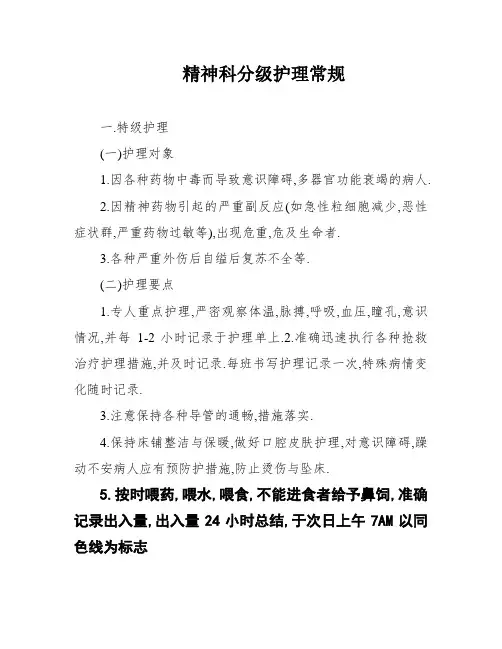 精神科分级护理常规

一.特级护理

(一)护理对象

1.因各种药物中毒而导致意识障碍,多器官功能衰竭的病人.

2.因精神药物引起的严重副反应(如急性粒细胞减少,恶性症状群,严重药物过敏等),出现危重,危及生命者.

3.各种严重外伤后自缢后复苏不全等.

(二)护理要点

1.专人重点护理,严密观察体温,脉搏,呼吸,血压,瞳孔,意识情况,并每 1-2 小时记录于护理单上.2.准确迅速执行各种抢救治疗护理措施,并及时记录.每班书写护理记录一次,特殊病情变化随时记录.

3.注意保持各种导管的通畅,措施落实.

4.保持床铺整洁与保暖,做好口腔皮肤护理,对意识障碍,躁动不安病人应有预防护措施,防止烫伤与坠床.

5.按时喂药,喂水,喂食,不能进食者给予鼻饲,准确记录出入量,出入量 24 小时总结,于次日上午 7AM 以同色线为标志